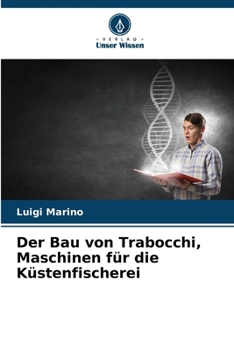 VERLAG
Unser Wissen

Luigi Marino

Der Bau von Trabocchi, Maschinen für die Küstenfischerei